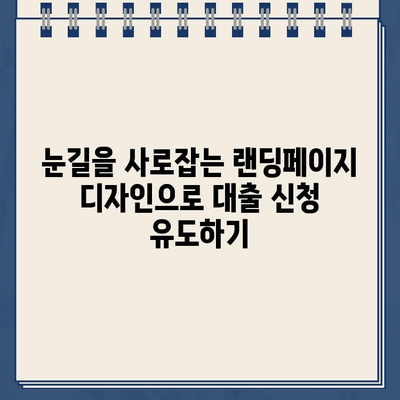 눈길을 사로잡는 랜딩페이지 디자인으로 대출 신청 유도하기